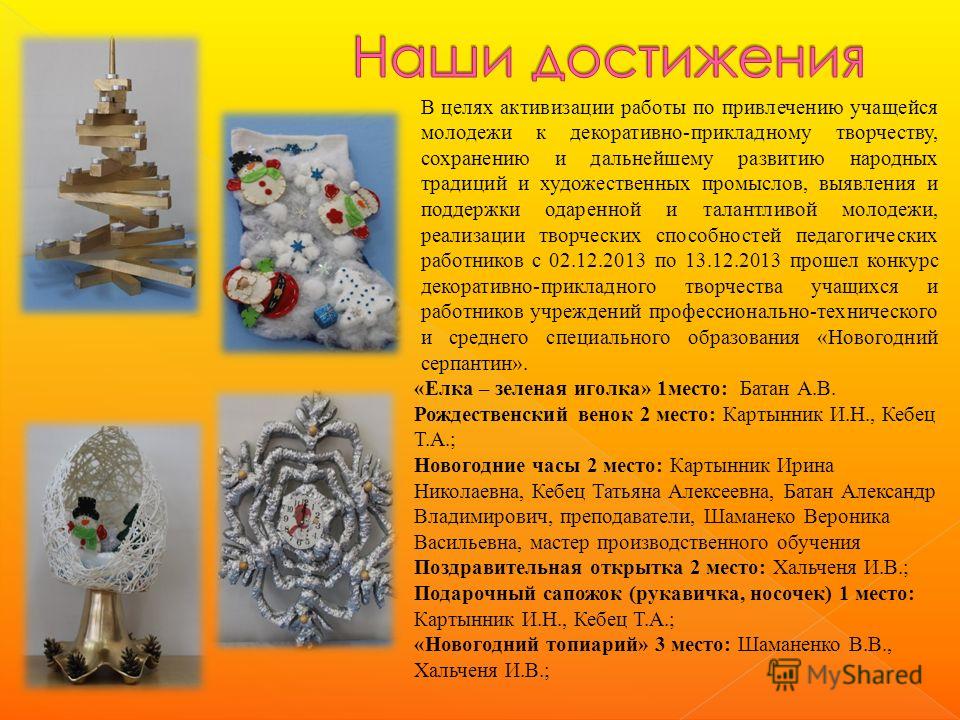 Наши достижения

В целях активизации работы по привлечению учащейся молодежи к декоративно-прикладному творчеству, сохранению и дальнейшему развитию народных традиций и художественных промыслов, выявления и поддержки одаренной и талантливой молодежи, реализации творческих способностей педагогических работников с 02.12.2013 по 13.12.2013 прошел конкурс декоративно-прикладного творчества учащихся и работников учреждений профессионально-технического и среднего специального образования «Новогодний серпантин».

«Елка – зеленая иголка» 1место: Батан А.В.
Рождественский венок 2 место: Картынник И.Н., Кебец Т.А.;
Новогодние часы 2 место: Картынник Ирина Николаевна, Кебец Татьяна Алексеевна, Батан Александр Владимирович, преподаватели, Шаманеко Вероника Васильевна, мастер производственного обучения
Поздравительная открытка 2 место: Хальченя И.В.;
Подарочный сапожок (рукавичка, носочек) 1 место: Картынник И.Н., Кебец Т.А.;
«Новогодний топиарий» 3 место: Шаманенко В.В., Хальченя И.В.;

MyShared